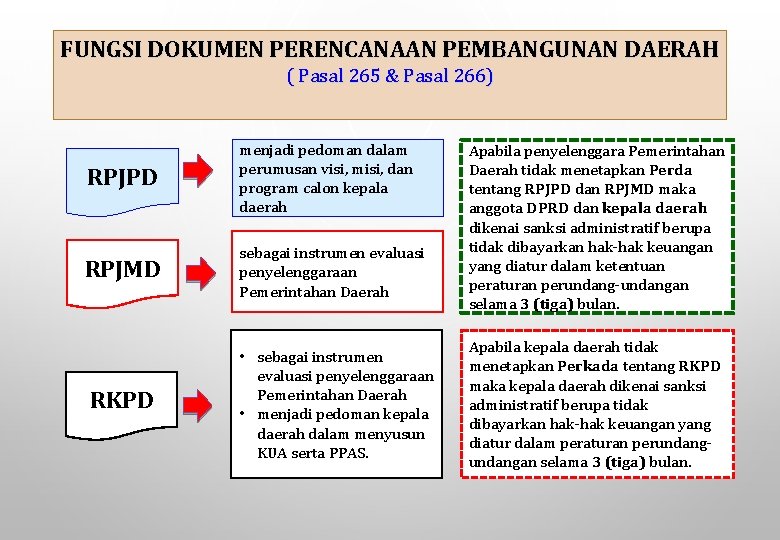 FUNGSI DOKUMEN PERENCANAAN PEMBANGUNAN DAERAH
( Pasal 265 & Pasal 266)

RPJPD

menjadi pedoman dalam perumusan visi, misi, dan program calon kepala daerah

RPJMD

sebagai instrumen evaluasi penyelenggaraan Pemerintahan Daerah

Apabila penyelenggara Pemerintahan Daerah tidak menetapkan Perda tentang RPJPD dan RPJMD maka anggota DPRD dan kepala daerah dikenai sanksi administratif berupa tidak dibayarkan hak-hak keuangan yang diatur dalam ketentuan peraturan perundang-undangan selama 3 (tiga) bulan.

RKPD

• sebagai instrumen evaluasi penyelenggaraan Pemerintahan Daerah
• menjadi pedoman kepala daerah dalam menyusun KUA serta PPAS.

Apabila kepala daerah tidak menetapkan Perkada tentang RKPD maka kepala daerah dikenai sanksi administratif berupa tidak dibayarkan hak-hak keuangan yang diatur dalam peraturan perundang-undangan selama 3 (tiga) bulan.